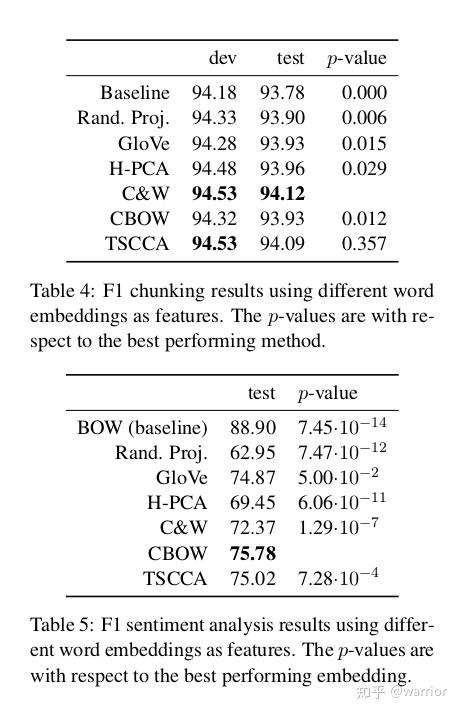 |  | dev | test | $p$-value |
|---|---|---|---|
| Baseline | 94.18 | 93.78 | 0.000 |
| Rand. Proj. | 94.33 | 93.90 | 0.006 |
| GloVe | 94.28 | 93.93 | 0.015 |
| H-PCA | 94.48 | 93.96 | 0.029 |
| C&W | **94.53** | **94.12** |  |
| CBOW | 94.32 | 93.93 | 0.012 |
| TSCCA | **94.53** | 94.09 | 0.357 |

Table 4: F1 chunking results using different word embeddings as features. The $p$-values are with respect to the best performing method.

|  | test | $p$-value |
|---|---|---|
| BOW (baseline) | 88.90 | $7.45 \cdot 10^{-14}$ |
| Rand. Proj. | 62.95 | $7.47 \cdot 10^{-12}$ |
| GloVe | 74.87 | $5.00 \cdot 10^{-2}$ |
| H-PCA | 69.45 | $6.06 \cdot 10^{-11}$ |
| C&W | 72.37 | $1.29 \cdot 10^{-7}$ |
| CBOW | **75.78** |  |
| TSCCA | 75.02 | $7.28 \cdot 10^{-4}$ |

Table 5: F1 sentiment analysis results using different word embeddings as features. The $p$-values are with respect to the best performing embedding.

知乎 @warrior